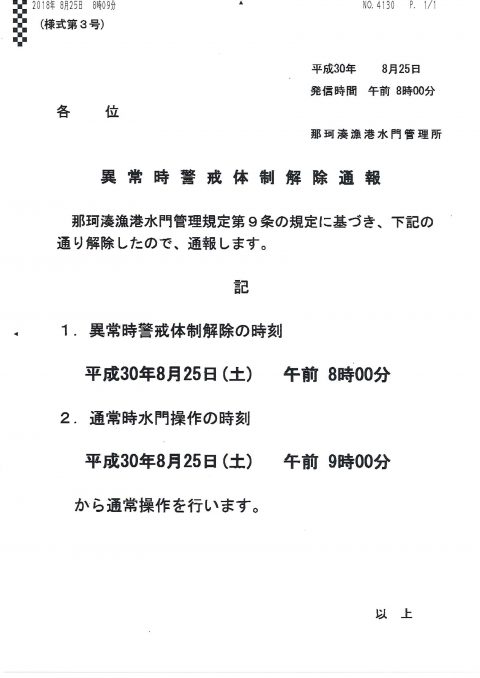 2018年 8月25日 8時09分 NO. 4130 P. 1/1

(様式第３号)

平成30年　8月25日
発信時間　午前 8時00分

各　位

那珂湊漁港水門管理所

異常時警戒体制解除通報

那珂湊漁港水門管理規定第９条の規定に基づき、下記の通り解除したので、通報します。

記

１．異常時警戒体制解除の時刻

平成30年8月25日（土）　午前 8時00分

２．通常時水門操作の時刻

平成30年8月25日（土）　午前 9時00分

から通常操作を行います。

以　上